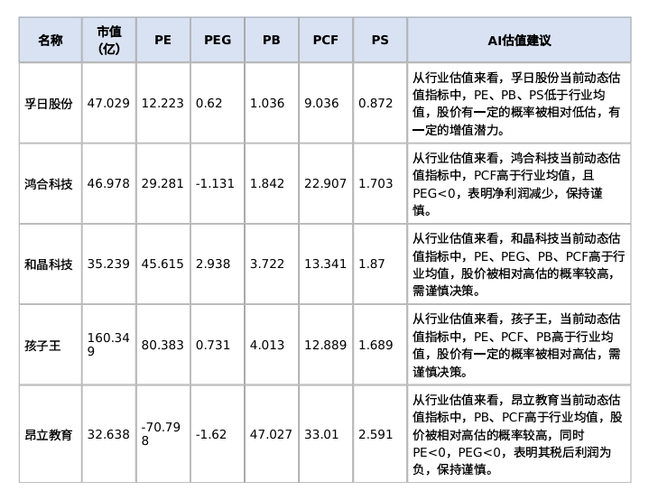 | 名称 | 市值(亿) | PE | PEG | PB | PCF | PS | AI估值建议 |
|---|---|---|---|---|---|---|---|
| 孚日股份 | 47.029 | 12.223 | 0.62 | 1.036 | 9.036 | 0.872 | 从行业估值来看，孚日股份当前动态估值指标中，PE、PB、PS低于行业均值，股价有一定的概率被相对低估，有一定的增值潜力。 |
| 鸿合科技 | 46.978 | 29.281 | -1.131 | 1.842 | 22.907 | 1.703 | 从行业估值来看，鸿合科技当前动态估值指标中，PCF高于行业均值，且PEG<0，表明净利润减少，保持谨慎。 |
| 和晶科技 | 35.239 | 45.615 | 2.938 | 3.722 | 13.341 | 1.87 | 从行业估值来看，和晶科技当前动态估值指标中，PE、PEG、PB、PCF高于行业均值，股价被相对高估的概率较高，需谨慎决策。 |
| 孩子王 | 160.349 | 80.383 | 0.731 | 4.013 | 12.889 | 1.689 | 从行业估值来看，孩子王，当前动态估值指标中，PE、PCF、PB高于行业均值，股价有一定的概率被相对高估，需谨慎决策。 |
| 昂立教育 | 32.638 | -70.798 | -1.62 | 47.027 | 33.01 | 2.591 | 从行业估值来看，昂立教育当前动态估值指标中，PB、PCF高于行业均值，股价被相对高估的概率较高，同时PE<0，PEG<0，表明其税后利润为负，保持谨慎。 |